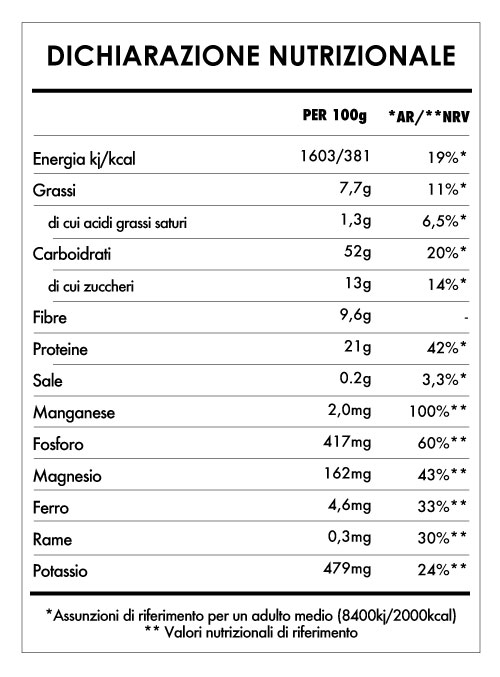 DICHIARAZIONE NUTRIZIONALE

| | PER 100g | *AR/**NRV |
|---|---|---|
| Energia kj/kcal | 1603/381 | 19%* |
| Grassi | 7,7g | 11%* |
| di cui acidi grassi saturi | 1,3g | 6,5%* |
| Carboidrati | 52g | 20%* |
| di cui zuccheri | 13g | 14%* |
| Fibre | 9,6g | - |
| Proteine | 21g | 42%* |
| Sale | 0.2g | 3,3%* |
| Manganese | 2,0mg | 100%** |
| Fosforo | 417mg | 60%** |
| Magnesio | 162mg | 43%** |
| Ferro | 4,6mg | 33%** |
| Rame | 0,3mg | 30%** |
| Potassio | 479mg | 24%** |

*Assunzioni di riferimento per un adulto medio (8400kj/2000kcal)
** Valori nutrizionali di riferimento